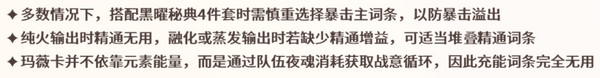 ✦ 多数情况下，搭配黑曜秘典4件套时需慎重选择暴击主词条，以防暴击溢出
✦ 纯火输出时精通无用，融化或蒸发输出时若缺少精通增益，可适当堆叠精通词条
✦ 玛薇卡并不依靠元素能量，而是通过队伍夜魂消耗获取战意循环，因此充能词条完全无用